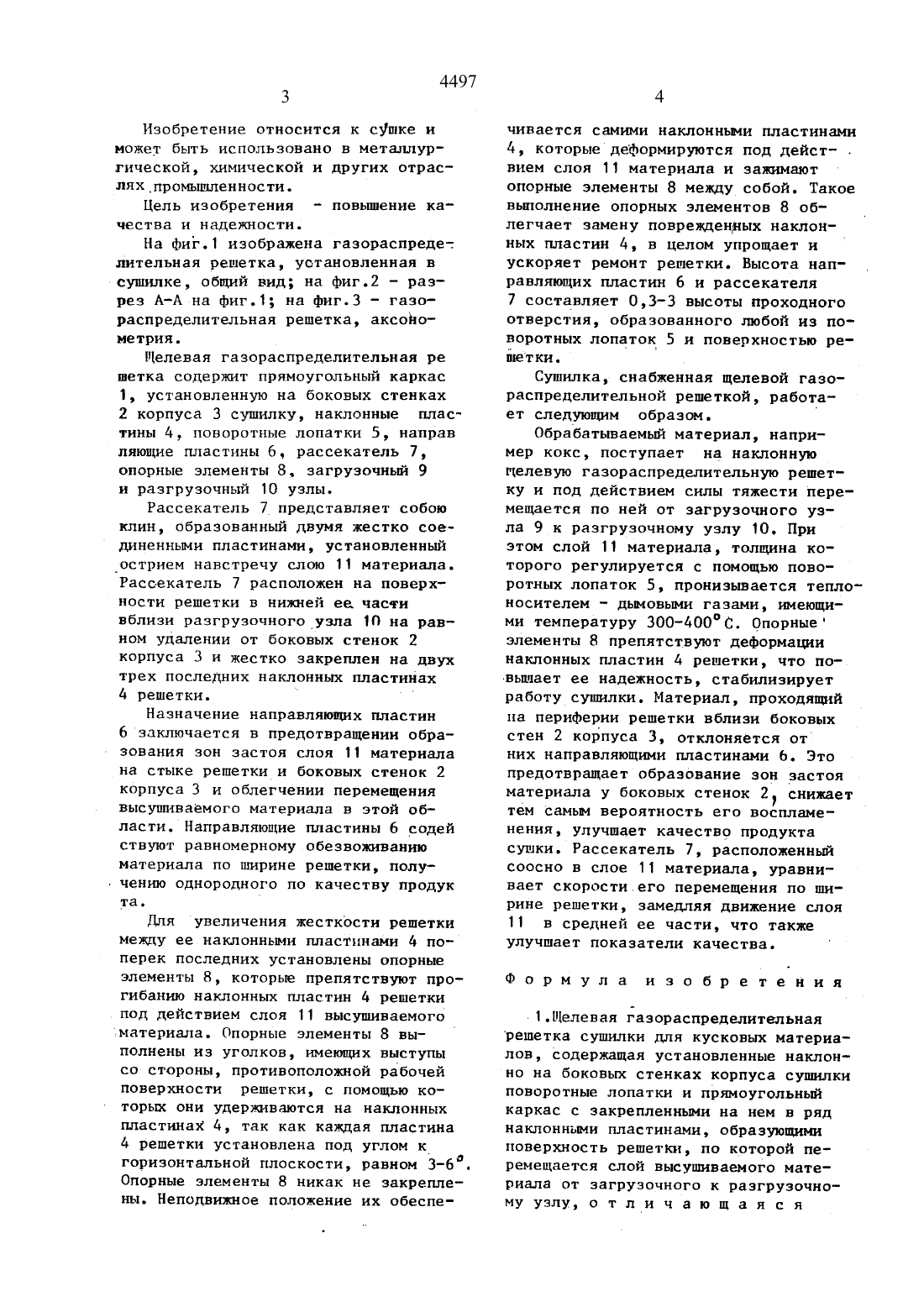 4497

3

Изобретение относится к сушке и может быть использовано в металлургической, химической и других отраслях промышленности.

Цель изобретения - повышение качества и надежности.

На фиг.1 изображена газораспределительная решетка, установленная в сушилке, общий вид; на фиг.2 - разрез А-А на фиг.1; на фиг.3 - газораспределительная решетка, аксонометрия.

Щелевая газораспределительная решетка содержит прямоугольный каркас 1, установленную на боковых стенках 2 корпуса 3 сушилку, наклонные пластины 4, поворотные лопатки 5, направляющие пластины 6, рассекатель 7, опорные элементы 8, загрузочный 9 и разгрузочный 10 узлы.

Рассекатель 7 представляет собою клин, образованный двумя жестко соединенными пластинами, установленный острием навстречу слою 11 материала. Рассекатель 7 расположен на поверхности решетки в нижней ее части вблизи разгрузочного узла 10 на равном удалении от боковых стенок 2 корпуса 3 и жестко закреплен на двух трех последних наклонных пластинах 4 решетки.

Назначение направляющих пластин 6 заключается в предотвращении образования зон застоя слоя 11 материала на стыке решетки и боковых стенок 2 корпуса 3 и облегчении перемещения высушиваемого материала в этой области. Направляющие пластины 6 содействуют равномерному обезвоживанию материала по ширине решетки, получению однородного по качеству продукта.

Для увеличения жесткости решетки между ее наклонными пластинами 4 поперек последних установлены опорные элементы 8, которые препятствуют прогибанию наклонных пластин 4 решетки под действием слоя 11 высушиваемого материала. Опорные элементы 8 выполнены из уголков, имеющих выступы со стороны, противоположной рабочей поверхности решетки, с помощью которых они удерживаются на наклонных пластинах 4, так как каждая пластина 4 решетки установлена под углом к горизонтальной плоскости, равном 3-6°. Опорные элементы 8 никак не закреплены. Неподвижное положение их обеспе-

4

чивается самими наклонными пластинами 4, которые деформируются под действием слоя 11 материала и зажимают опорные элементы 8 между собой. Такое выполнение опорных элементов 8 облегчает замену поврежденных наклонных пластин 4, в целом упрощает и ускоряет ремонт решетки. Высота направляющих пластин 6 и рассекателя 7 составляет 0,3-3 высоты проходного отверстия, образованного любой из поворотных лопаток 5 и поверхностью решетки.

Сушилка, снабженная щелевой газораспределительной решеткой, работает следующим образом.

Обрабатываемый материал, например кокс, поступает на наклонную щелевую газораспределительную решетку и под действием силы тяжести перемещается по ней от загрузочного узла 9 к разгрузочному узлу 10. При этом слой 11 материала, толщина которого регулируется с помощью поворотных лопаток 5, пронизывается теплоносителем - дымовыми газами, имеющими температуру 300-400°С. Опорные элементы 8 препятствуют деформации наклонных пластин 4 решетки, что повышает ее надежность, стабилизирует работу сушилки. Материал, проходящий на периферии решетки вблизи боковых стен 2 корпуса 3, отклоняется от них направляющими пластинами 6. Это предотвращает образование зон застоя материала у боковых стенок 2, снижает тем самым вероятность его воспламенения, улучшает качество продукта сушки. Рассекатель 7, расположенный соосно в слое 11 материала, уравнивает скорости его перемещения по ширине решетки, замедляя движение слоя 11 в средней ее части, что также улучшает показатели качества.

Формула изобретения

1.Щелевая газораспределительная решетка сушилки для кусковых материалов, содержащая установленные наклонно на боковых стенках корпуса сушилки поворотные лопатки и прямоугольный каркас с закрепленными на нем в ряд наклонными пластинами, образующими поверхность решетки, по которой перемещается слой высушиваемого материала от загрузочного к разгрузочному узлу, отличающаяся